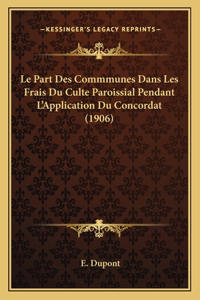 —KESSINGER'S LEGACY REPRINTS—

Le Part Des Commmunes Dans Les Frais Du Culte Paroissial Pendant L'Application Du Concordat (1906)

E. Dupont